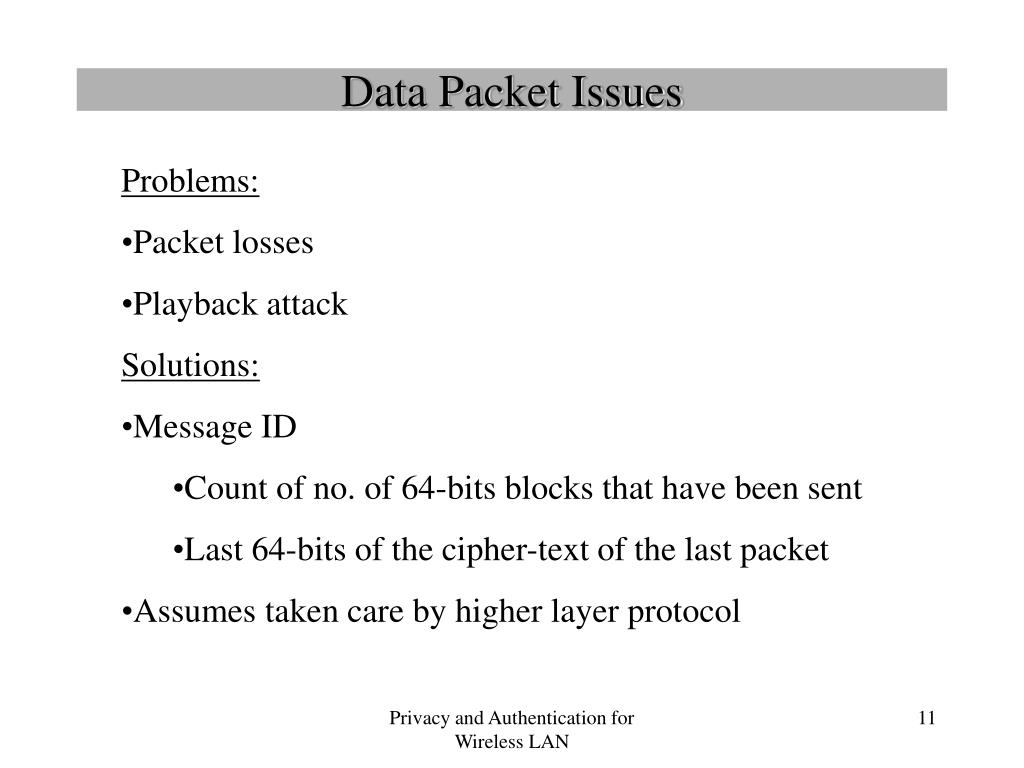 Data Packet Issues

Problems:

• Packet losses

• Playback attack

Solutions:

• Message ID

• Count of no. of 64-bits blocks that have been sent

• Last 64-bits of the cipher-text of the last packet

• Assumes taken care by higher layer protocol

Privacy and Authentication for
Wireless LAN

11